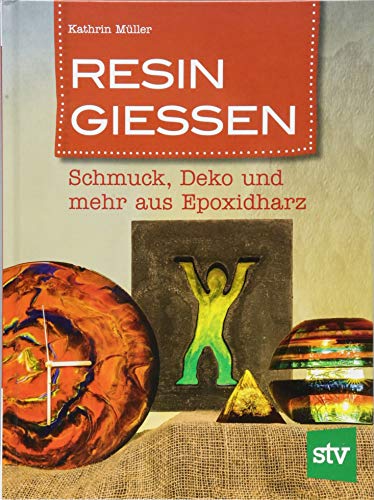 Kathrin Müller

RESIN GIESSEN

Schmuck, Deko und mehr aus Epoxidharz

stv